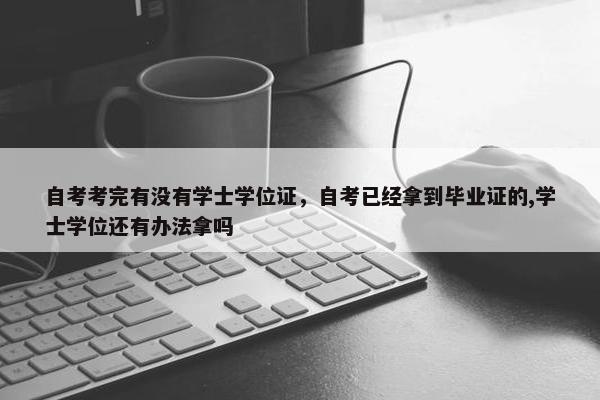 自考考完有没有学士学位证，自考已经拿到毕业证的,学士学位还有办法拿吗